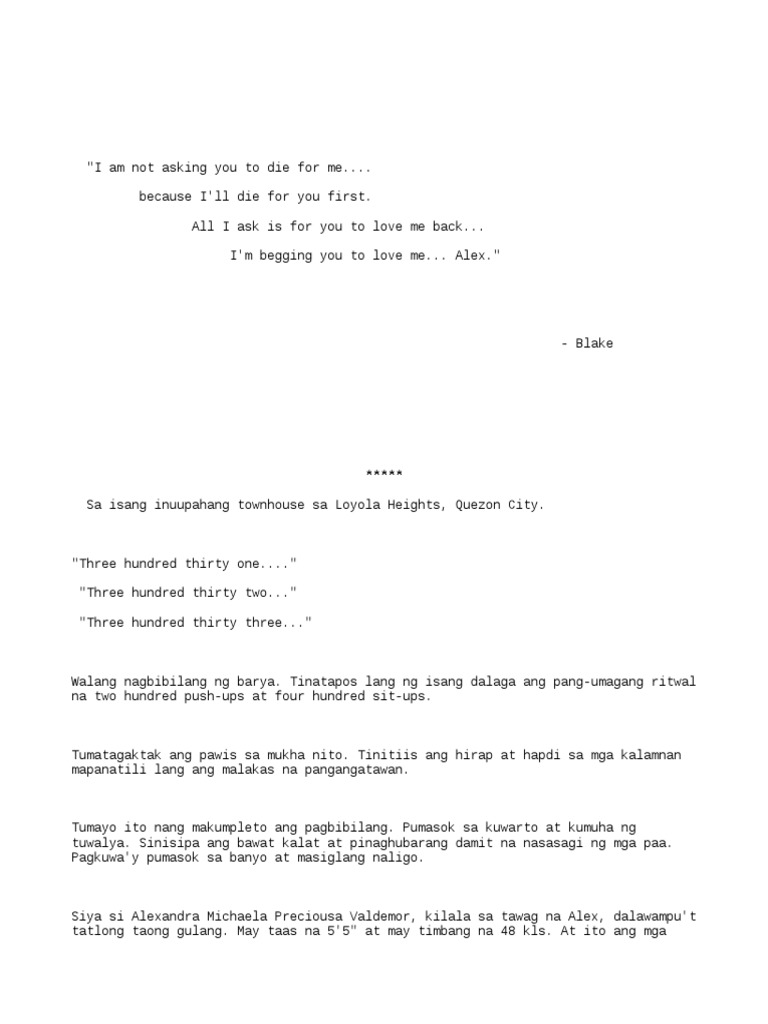 "I am not asking you to die for me....

because I'll die for you first.

All I ask is for you to love me back...

I'm begging you to love me... Alex."

- Blake

*****

Sa isang inuupahang townhouse sa Loyola Heights, Quezon City.

"Three hundred thirty one...."

"Three hundred thirty two..."

"Three hundred thirty three..."

Walang nagbibilang ng barya. Tinatapos lang ng isang dalaga ang pang-umagang ritwal na two hundred push-ups at four hundred sit-ups.

Tumatagaktak ang pawis sa mukha nito. Tinitiis ang hirap at hapdi sa mga kalamnan mapanatili lang ang malakas na pangangatawan.

Tumayo ito nang makumpleto ang pagbibilang. Pumasok sa kuwarto at kumuha ng tuwalya. Sinisipa ang bawat kalat at pinaghubarang damit na nasasagi ng mga paa. Pagkuwa'y pumasok sa banyo at masiglang naligo.

Siya si Alexandra Michaela Preciousa Valdemor, kilala sa tawag na Alex, dalawampu't tatlong taong gulang. May taas na 5'5" at may timbang na 48 kls. At ito ang mga